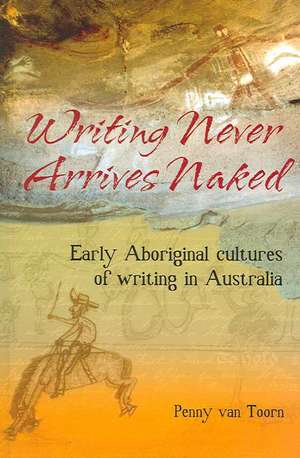 Writing Never Arrives Naked

Early Aboriginal cultures of writing in Australia

Penny van Toorn